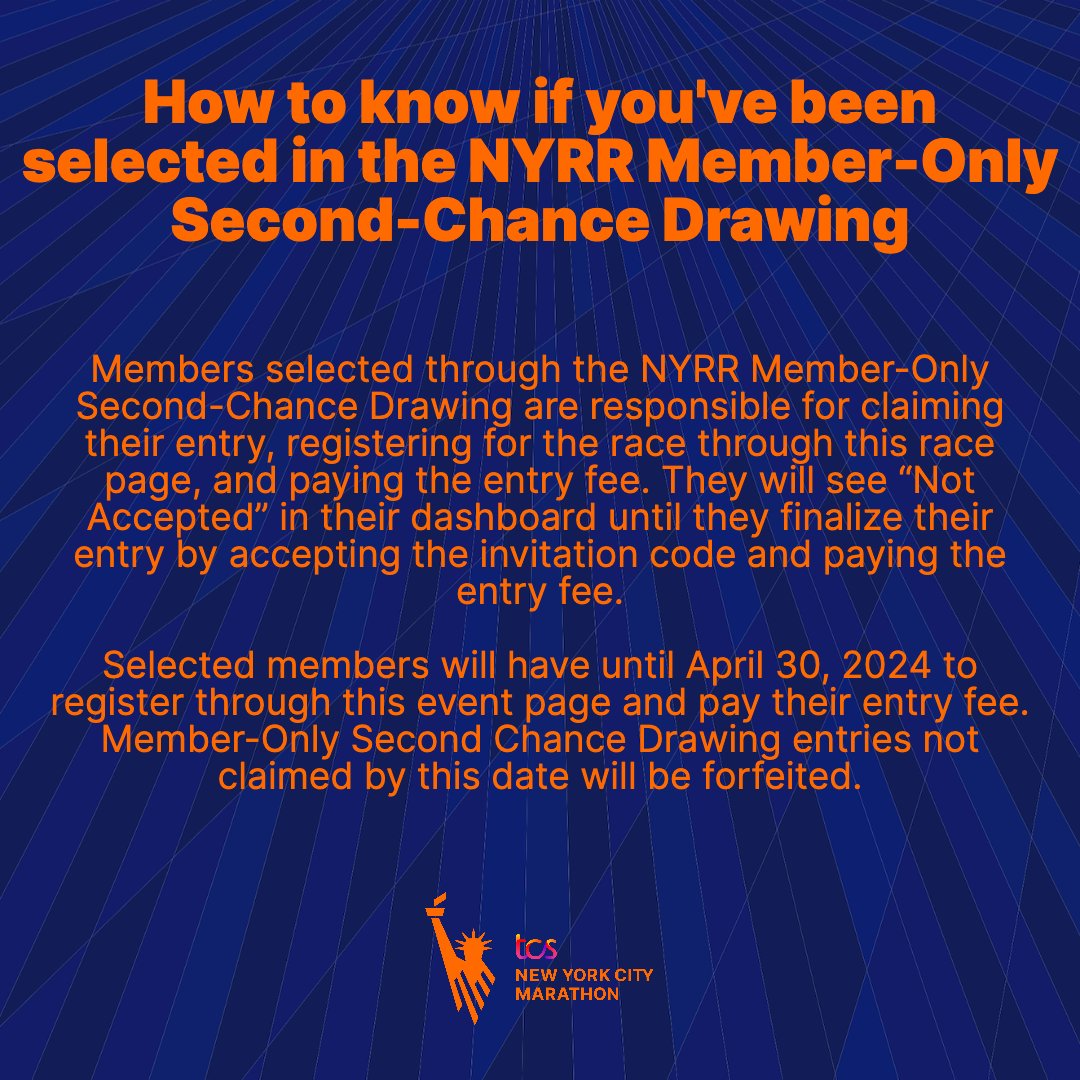 How to know if you've been selected in the NYRR Member-Only Second-Chance Drawing

Members selected through the NYRR Member-Only Second-Chance Drawing are responsible for claiming their entry, registering for the race through this race page, and paying the entry fee. They will see “Not Accepted” in their dashboard until they finalize their entry by accepting the invitation code and paying the entry fee.

Selected members will have until April 30, 2024 to register through this event page and pay their entry fee. Member-Only Second Chance Drawing entries not claimed by this date will be forfeited.

tcs
NEW YORK CITY
MARATHON